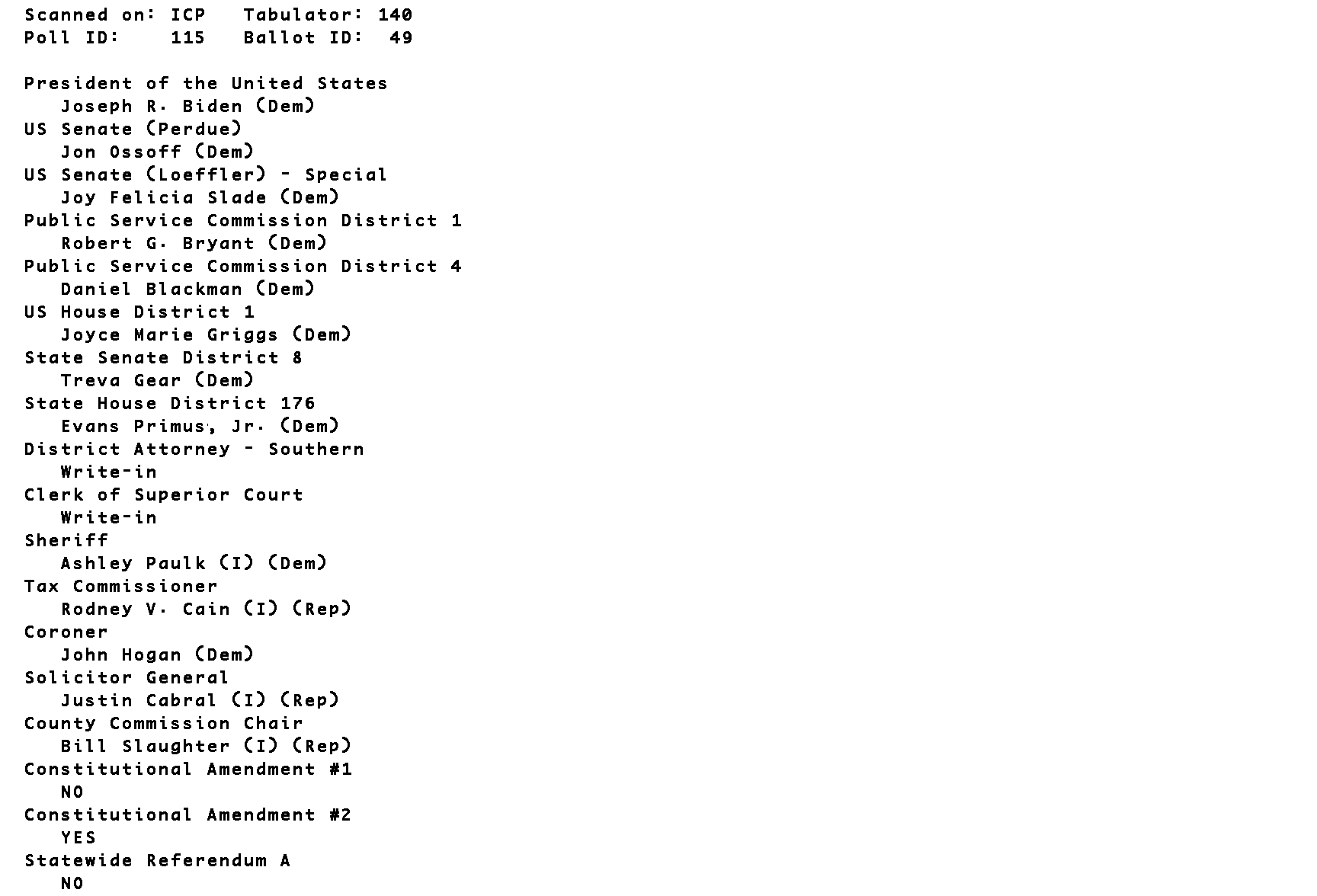 Scanned on: ICP   Tabulator: 140
Poll ID:    115   Ballot ID:  49

President of the United States
Joseph R. Biden (Dem)
US Senate (Perdue)
Jon Ossoff (Dem)
US Senate (Loeffler) - Special
Joy Felicia Slade (Dem)
Public Service Commission District 1
Robert G. Bryant (Dem)
Public Service Commission District 4
Daniel Blackman (Dem)
US House District 1
Joyce Marie Griggs (Dem)
State Senate District 8
Treva Gear (Dem)
State House District 176
Evans Primus, Jr. (Dem)
District Attorney - Southern
Write-in
Clerk of Superior Court
Write-in
Sheriff
Ashley Paulk (I) (Dem)
Tax Commissioner
Rodney V. Cain (I) (Rep)
Coroner
John Hogan (Dem)
Solicitor General
Justin Cabral (I) (Rep)
County Commission Chair
Bill Slaughter (I) (Rep)
Constitutional Amendment #1
NO
Constitutional Amendment #2
YES
Statewide Referendum A
NO